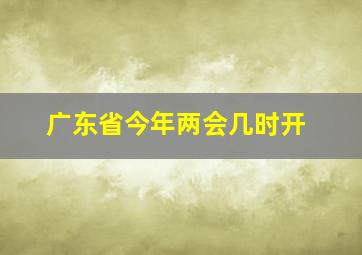 广东省今年两会几时开